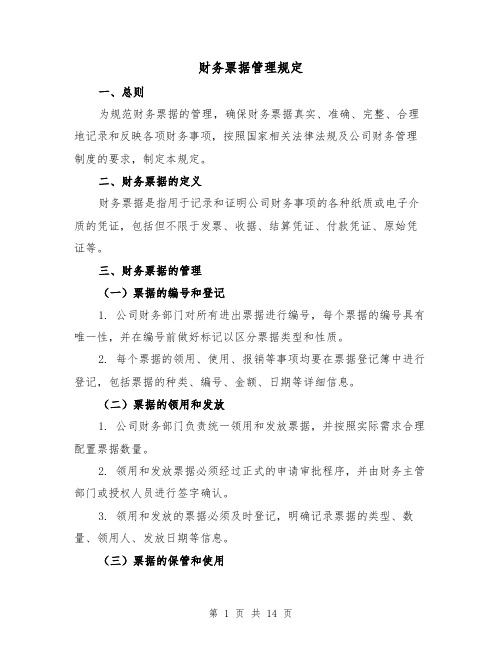 财务票据管理规定

一、总则

为规范财务票据的管理，确保财务票据真实、准确、完整、合理地记录和反映各项财务事项，按照国家相关法律法规及公司财务管理制度的要求，制定本规定。

二、财务票据的定义

财务票据是指用于记录和证明公司财务事项的各种纸质或电子介质的凭证，包括但不限于发票、收据、结算凭证、付款凭证、原始凭证等。

三、财务票据的管理

（一）票据的编号和登记

1. 公司财务部门对所有进出票据进行编号，每个票据的编号具有唯一性，并在编号前做好标记以区分票据类型和性质。

2. 每个票据的领用、使用、报销等事项均要在票据登记簿中进行登记，包括票据的种类、编号、金额、日期等详细信息。

（二）票据的领用和发放

1. 公司财务部门负责统一领用和发放票据，并按照实际需求合理配置票据数量。

2. 领用和发放票据必须经过正式的申请审批程序，并由财务主管部门或授权人员进行签字确认。

3. 领用和发放的票据必须及时登记，明确记录票据的类型、数量、领用人、发放日期等信息。

（三）票据的保管和使用

第 1 页 共 14 页